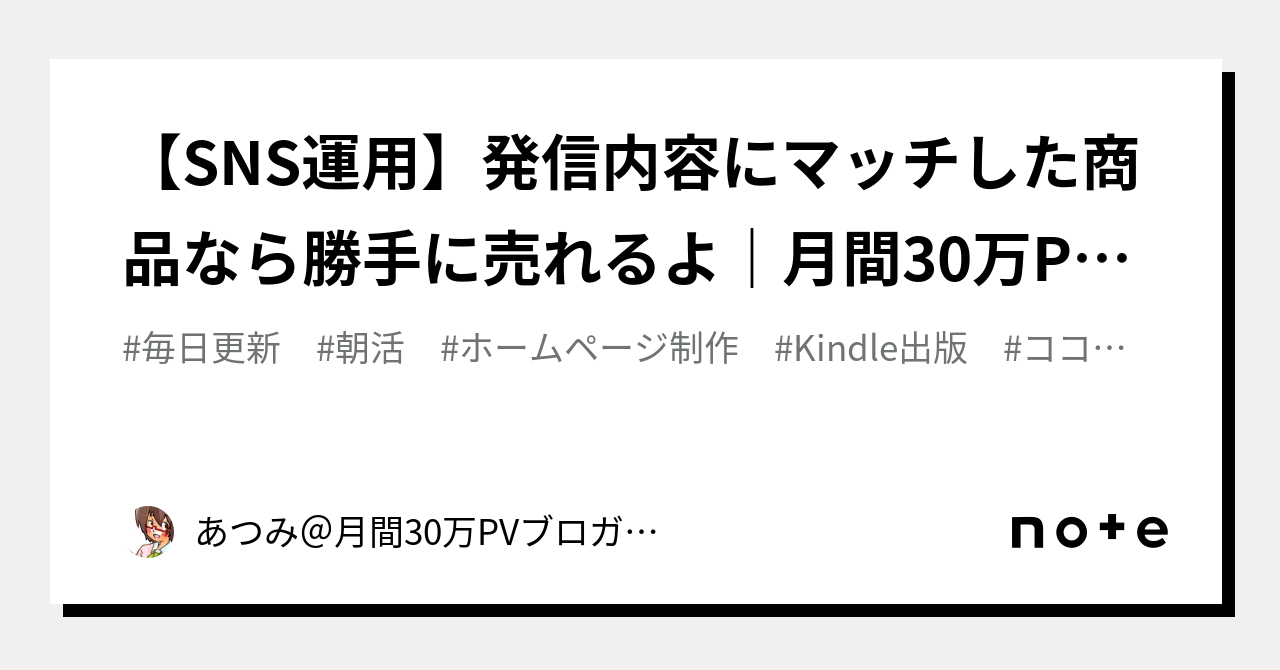 【SNS運用】発信内容にマッチした商品なら勝手に売れるよ｜月間30万P…

#毎日更新　#朝活　#ホームページ制作　#Kindle出版　#ココ…

あつみ＠月間30万PVブロガ…

note